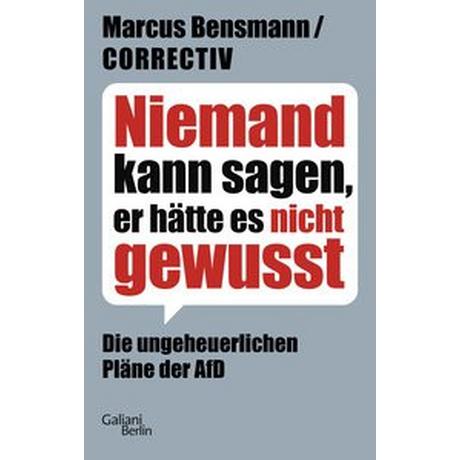 Marcus Bensmann / CORRECTIV

Niemand kann sagen, er hätte es nicht gewusst

Die ungeheuerlichen Pläne der AfD

Galiani Berlin